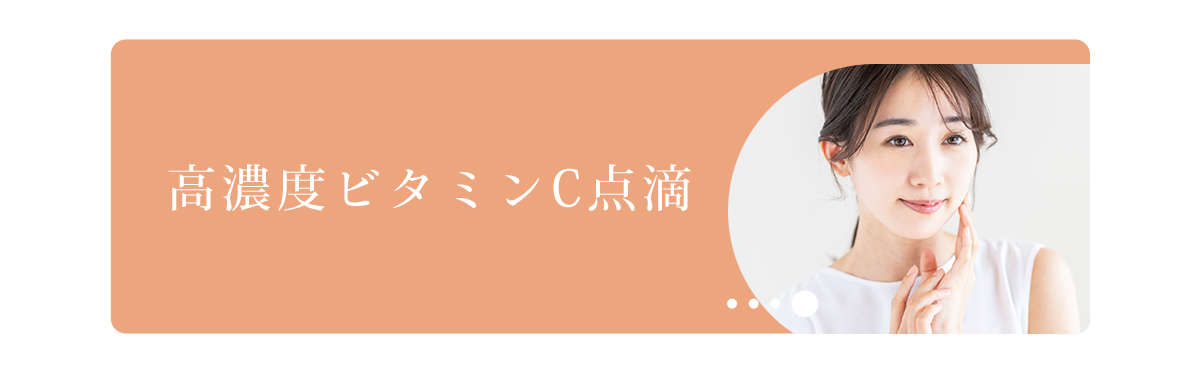 高濃度ビタミンC点滴